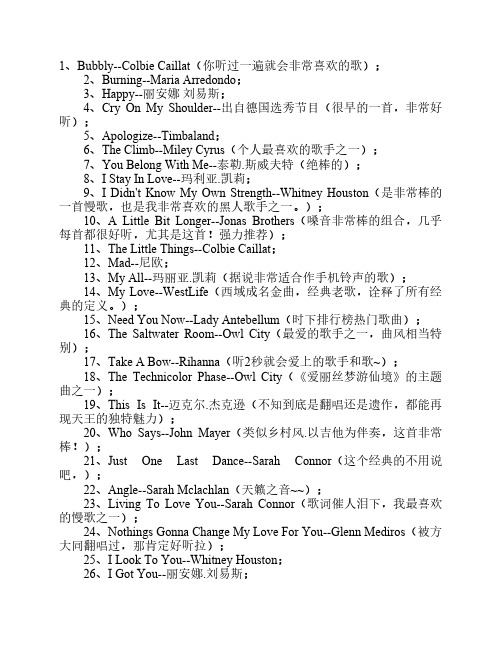 1、Bubbly--Colbie Caillat（你听过一遍就会非常喜欢的歌）；

2、Burning--Maria Arredondo；

3、Happy--丽安娜 刘易斯；

4、Cry On My Shoulder--出自德国选秀节目（很早的一首，非常好听）；

5、Apologize--Timbaland；

6、The Climb--Miley Cyrus（个人最喜欢的歌手之一）；

7、You Belong With Me--泰勒.斯威夫特（绝棒的）；

8、I Stay In Love--玛利亚.凯莉；

9、I Didn't Know My Own Strength--Whitney Houston（是非常棒的一首慢歌，也是我非常喜欢的黑人歌手之一。）；

10、A Little Bit Longer--Jonas Brothers（嗓音非常棒的组合，几乎每首都很好听，尤其是这首！强力推荐）；

11、The Little Things--Colbie Caillat；

12、Mad--尼欧；

13、My All--玛丽亚.凯莉（据说非常适合作手机铃声的歌）；

14、My Love--WestLife（西域成名金曲，经典老歌，诠释了所有经典的定义。）；

15、Need You Now--Lady Antebellum（时下排行榜热门歌曲）；

16、The Saltwater Room--Owl City（最爱的歌手之一，曲风相当特别）；

17、Take A Bow--Rihanna（听2秒就会爱上的歌手和歌~）；

18、The Technicolor Phase--Owl City（《爱丽丝梦游仙境》的主题曲之一）；

19、This Is It--迈克尔.杰克逊（不知到底是翻唱还是遗作，都能再现天王的独特魅力）；

20、Who Says--John Mayer（类似乡村风.以吉他为伴奏，这首非常棒！）；

21、Just One Last Dance--Sarah Connor（这个经典的不用说吧，）；

22、Angle--Sarah Mclachlan（天籁之音~~）；

23、Living To Love You--Sarah Connor（歌词催人泪下，我最喜欢的慢歌之一）；

24、Nothings Gonna Change My Love For You--Glenn Mediros（被方大同翻唱过，那肯定好听拉）；

25、I Look To You--Whitney Houston；

26、I Got You--丽安娜.刘易斯；